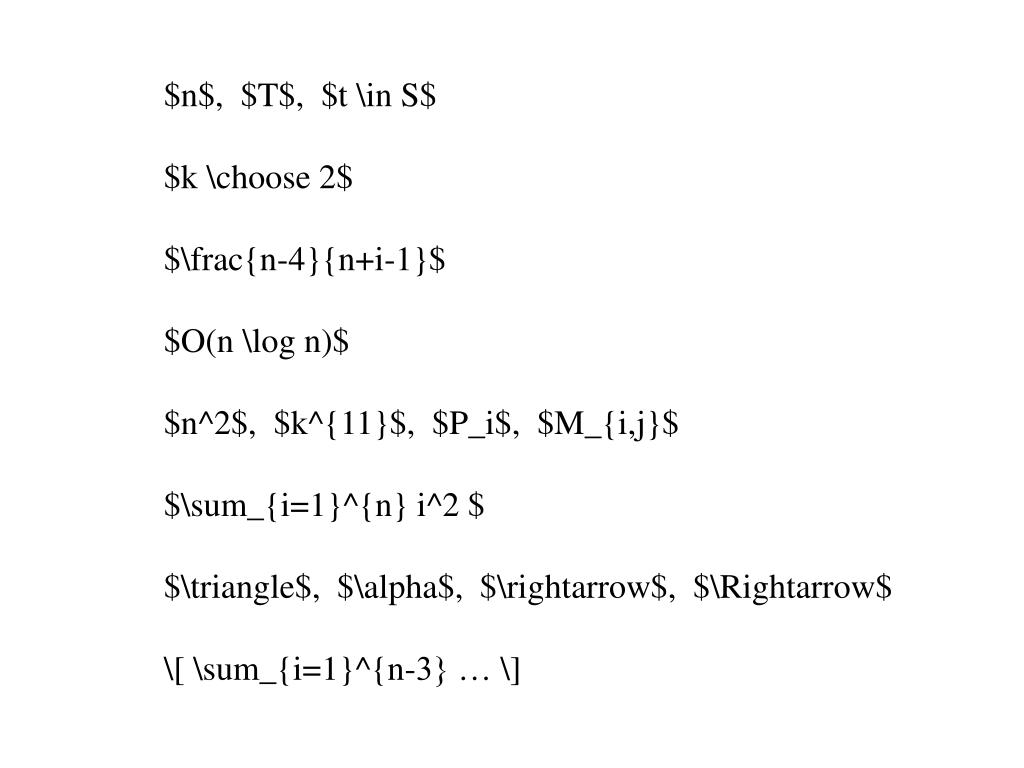 \$n\$,  \$T\$,  \$t \in S\$

\$k \choose 2\$

\$\frac{n-4}{n+i-1}\$

\$O(n \log n)\$

\$n^2\$,  \$k^{11}\$,  \$P_i\$,  \$M_{i,j}\$

\$\sum_{i=1}^{n} i^2 \$

\$\triangle\$,  \$\alpha\$,  \$\rightarrow\$,  \$\Rightarrow\$

\[ \sum_{i=1}^{n-3} … \]